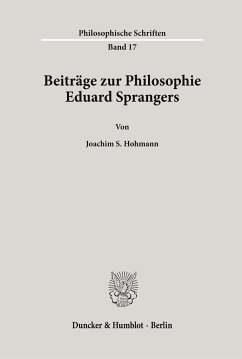 Philosophische Schriften

Band 17

Beiträge zur Philosophie Eduard Sprangers

Von

Joachim S. Hohmann

Duncker & Humblot · Berlin